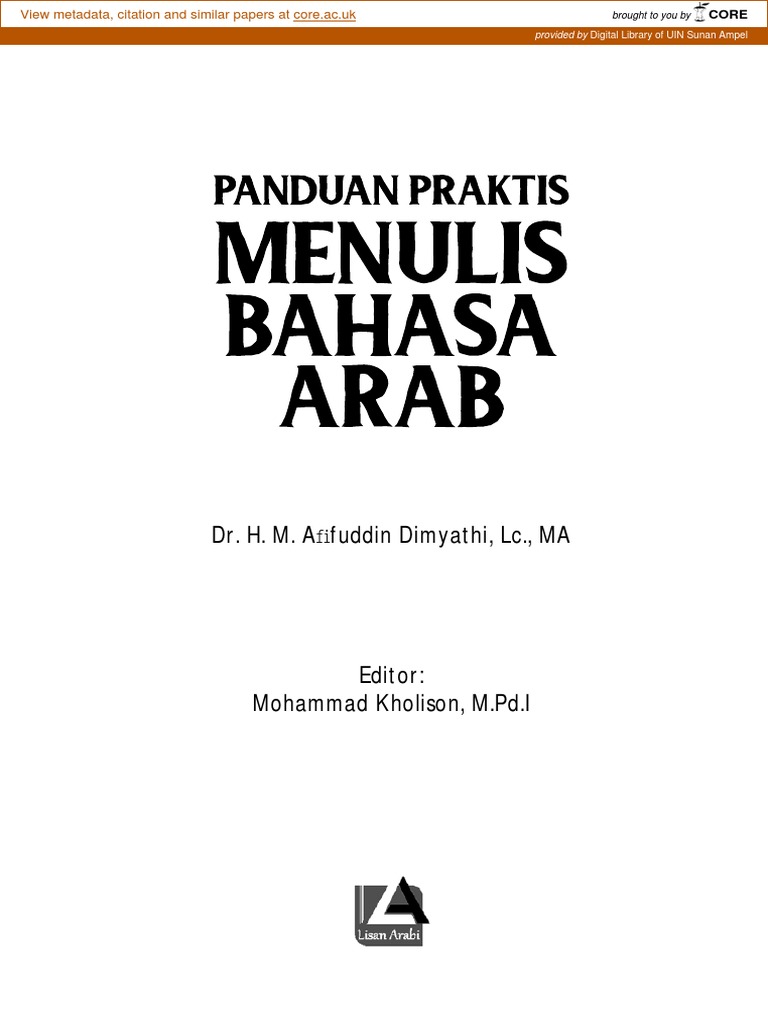 View metadata, citation and similar papers at core.ac.uk

brought to you by CORE

provided by Digital Library of UIN Sunan Ampel

PANDUAN PRAKTIS
MENULIS
BAHASA
ARAB

Dr. H. M. Afifuddin Dimyathi, Lc., MA

Editor:
Mohammad Kholison, M.Pd.I

Lisan Arabi